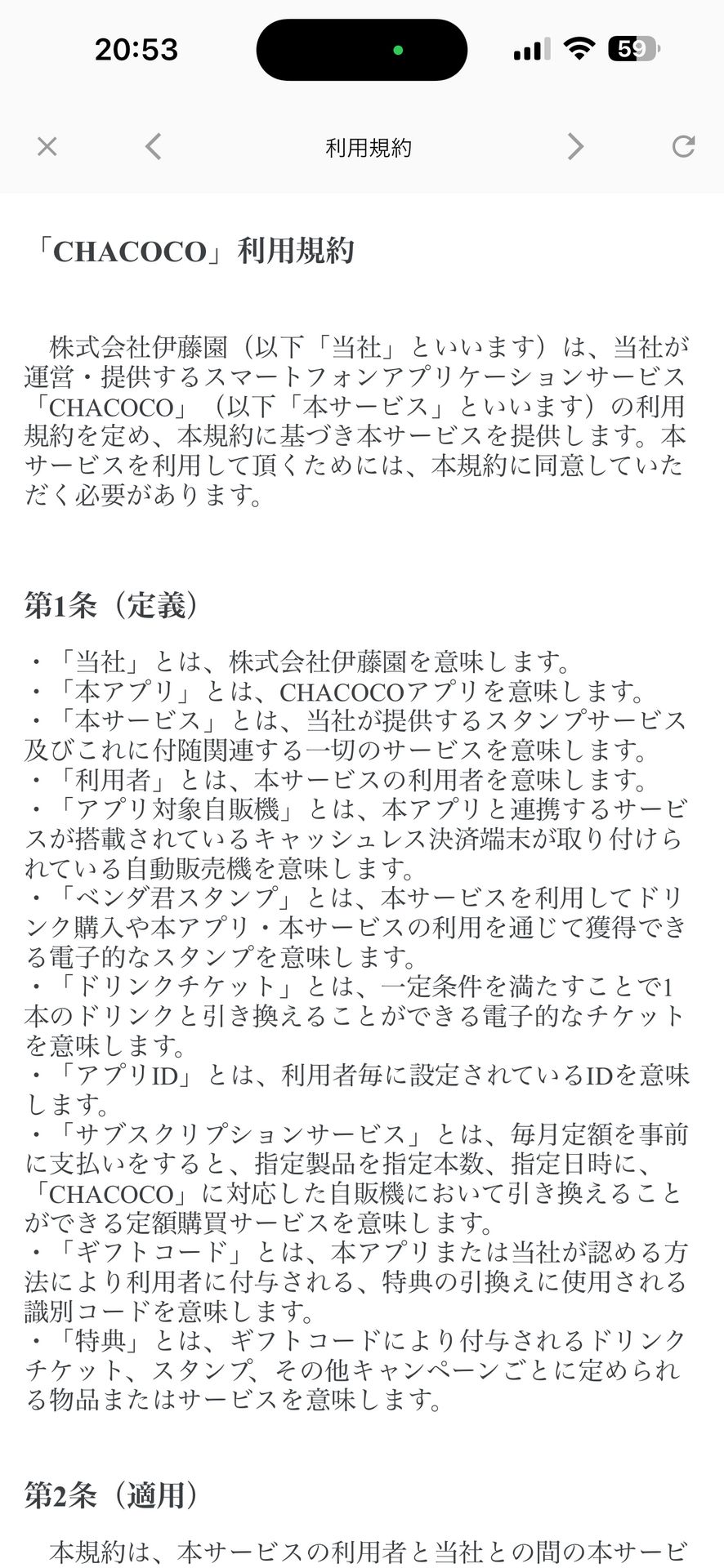 20:53

59

利用規約

「CHACOCO」利用規約

株式会社伊藤園（以下「当社」といいます）は、当社が運営・提供するスマートフォンアプリケーションサービス「CHACOCO」（以下「本サービス」といいます）の利用規約を定め、本規約に基づき本サービスを提供します。本サービスを利用して頂くためには、本規約に同意していただく必要があります。

第1条（定義）

・「当社」とは、株式会社伊藤園を意味します。
・「本アプリ」とは、CHACOCOアプリを意味します。
・「本サービス」とは、当社が提供するスタンプサービス及びこれに付随関連する一切のサービスを意味します。
・「利用者」とは、本サービスの利用者を意味します。
・「アプリ対象自販機」とは、本アプリと連携するサービスが搭載されているキャッシュレス決済端末が取り付けられている自動販売機を意味します。
・「ベンダ君スタンプ」とは、本サービスを利用してドリンク購入や本アプリ・本サービスの利用を通じて獲得できる電子的なスタンプを意味します。
・「ドリンクチケット」とは、一定条件を満たすことで1本のドリンクと引き換えることができる電子的なチケットを意味します。
・「アプリID」とは、利用者毎に設定されているIDを意味します。
・「サブスクリプションサービス」とは、毎月定額を事前に支払いをすると、指定製品を指定本数、指定日時に、「CHACOCO」に対応した自販機において引き換えることができる定額購買サービスを意味します。
・「ギフトコード」とは、本アプリまたは当社が認める方法により利用者に付与される、特典の引換えに使用される識別コードを意味します。
・「特典」とは、ギフトコードにより付与されるドリンクチケット、スタンプ、その他キャンペーンごとに定められる物品またはサービスを意味します。

第2条（適用）

本規約は、本サービスの利用者と当社との間の本サービ